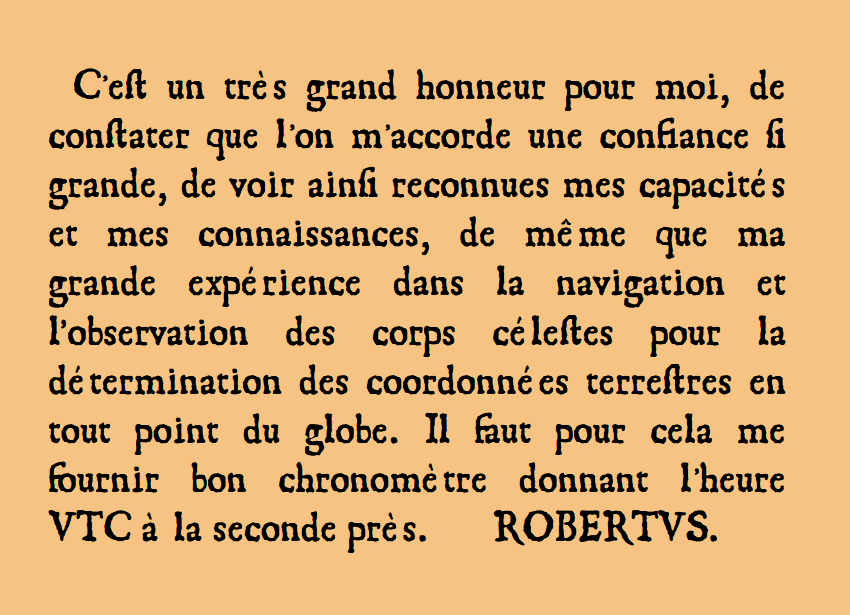 C'eſt un très grand honneur pour moi, de conſtater que l'on m'accorde une confiance ſi grande, de voir ainſi reconnues mes capacités et mes connaissances, de même que ma grande expérience dans la navigation et l'observation des corps céleſtes pour la détermination des coordonnées terreſtres en tout point du globe. Il faut pour cela me fournir bon chronomètre donnant l'heure VTC à la seconde près. ROBERTVS.